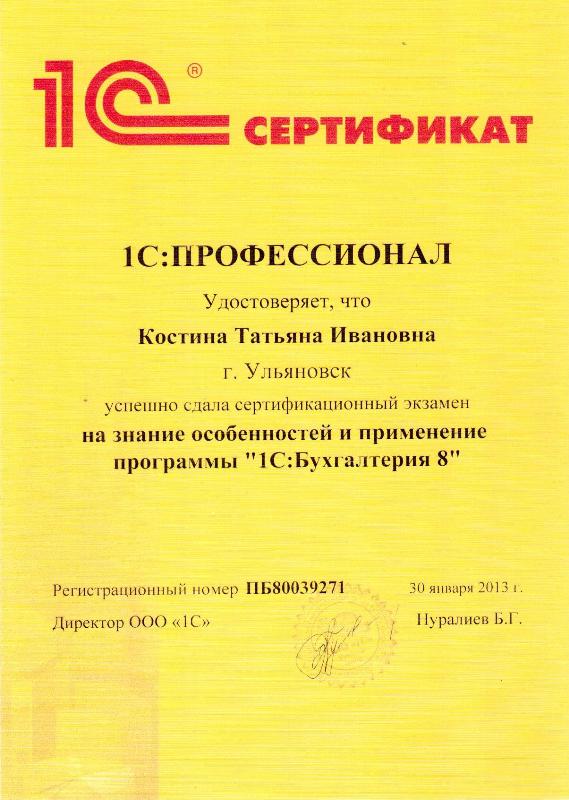 1С®

СЕРТИФИКАТ

1С:ПРОФЕССИОНАЛ

Удостоверяет, что

Костина Татьяна Ивановна

г. Ульяновск

успешно сдала сертификационный экзамен

на знание особенностей и применение программы "1С:Бухгалтерия 8"

Регистрационный номер ПБ80039271

30 января 2013 г.

Директор ООО «1С»

Нуралиев Б.Г.